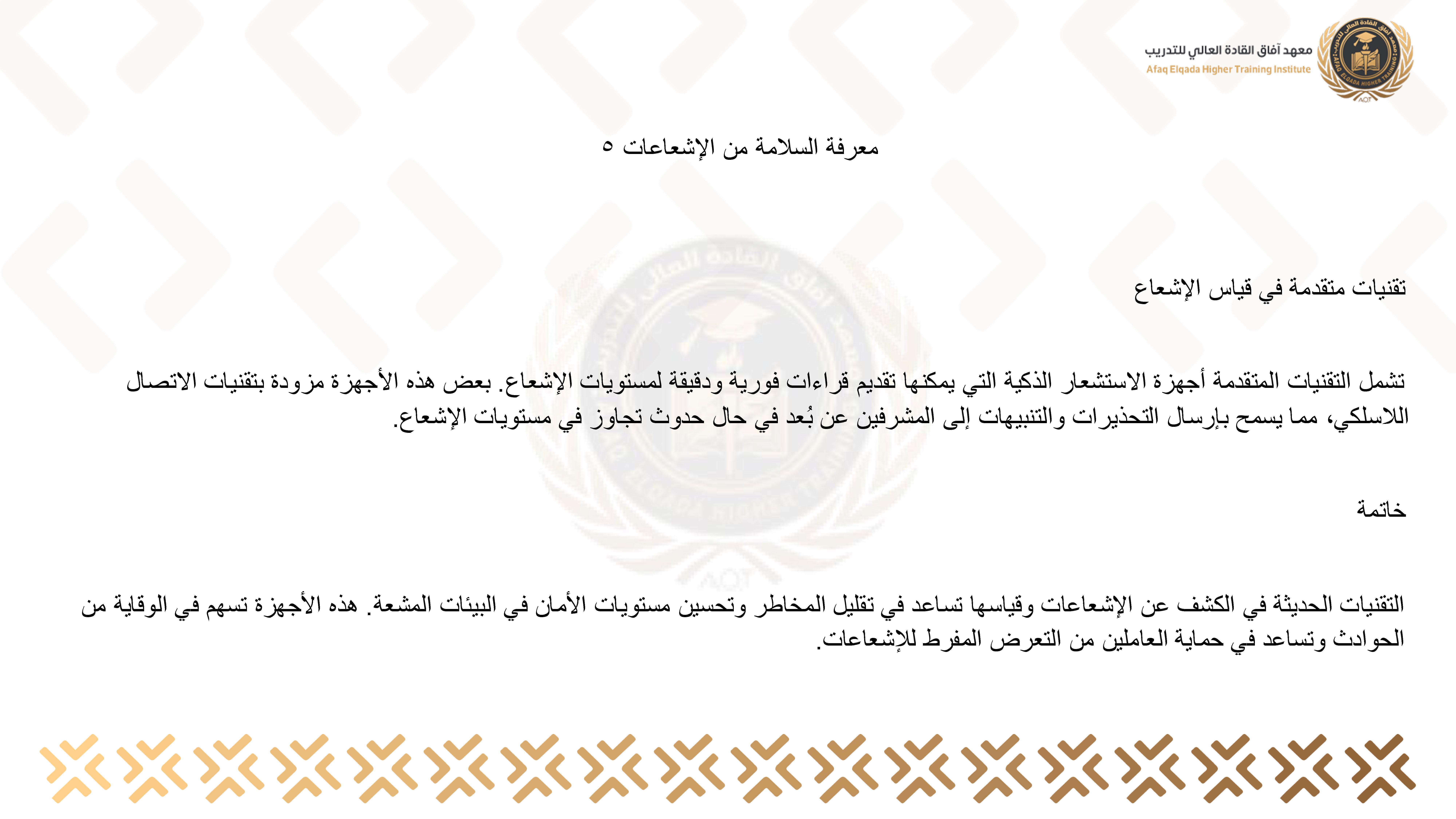 معهد آفاق القادة العالي للتدريب
Afaq Elqada Higher Training Institute

معرفة السلامة من الإشعاعات ٥

تقنيات متقدمة في قياس الإشعاع

تشمل التقنيات المتقدمة أجهزة الاستشعار الذكية التي يمكنها تقديم قراءات فورية ودقيقة لمستويات الإشعاع. بعض هذه الأجهزة مزودة بتقنيات الاتصال اللاسلكي، مما يسمح بإرسال التحذيرات والتنبيهات إلى المشرفين عن بُعد في حال حدوث تجاوز في مستويات الإشعاع.

خاتمة

التقنيات الحديثة في الكشف عن الإشعاعات وقياسها تساعد في تقليل المخاطر وتحسين مستويات الأمان في البيئات المشعة. هذه الأجهزة تسهم في الوقاية من الحوادث وتساعد في حماية العاملين من التعرض المفرط للإشعاعات.